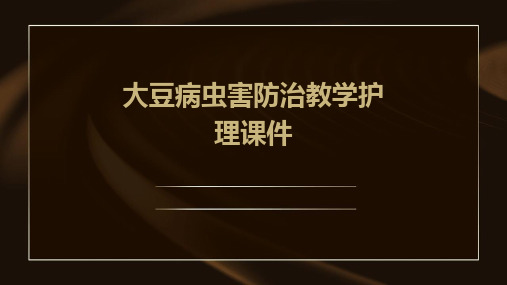 大豆病虫害防治教学护理课件